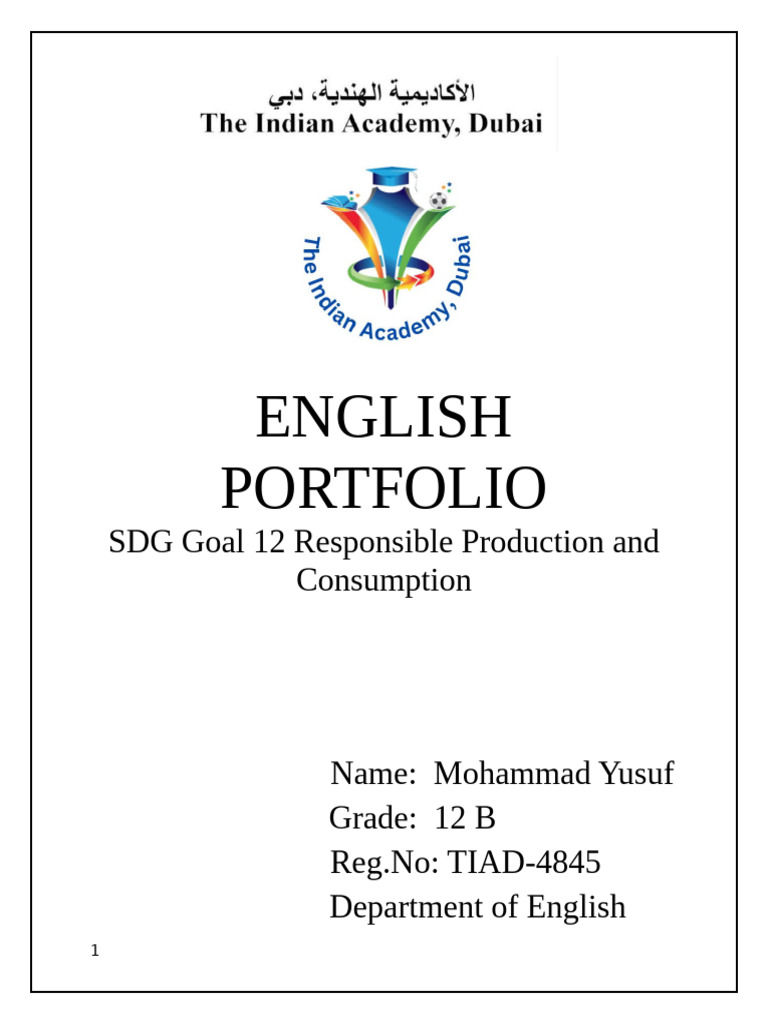 الأكاديمية الهندية، دبي
The Indian Academy, Dubai

The Indian Academy, Dubai

ENGLISH PORTFOLIO

SDG Goal 12 Responsible Production and Consumption

Name: Mohammad Yusuf
Grade: 12 B
Reg.No: TIAD-4845
Department of English

1